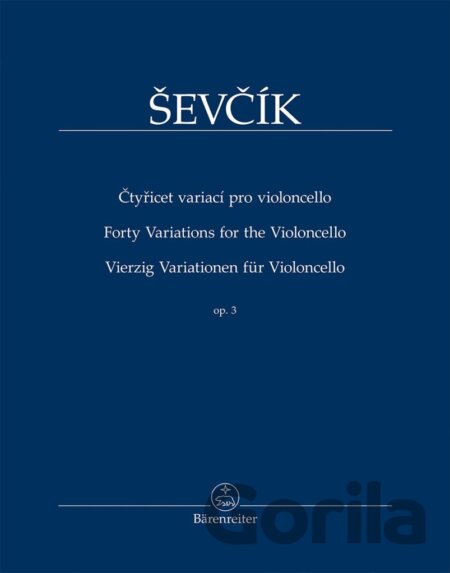 ŠEVČÍK

Čtyřicet variací pro violoncello

Forty Variations for the Violoncello

Vierzig Variationen für Violoncello

op. 3

Bärenreiter

Gorila